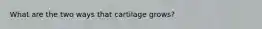 What are the two ways that cartilage grows?